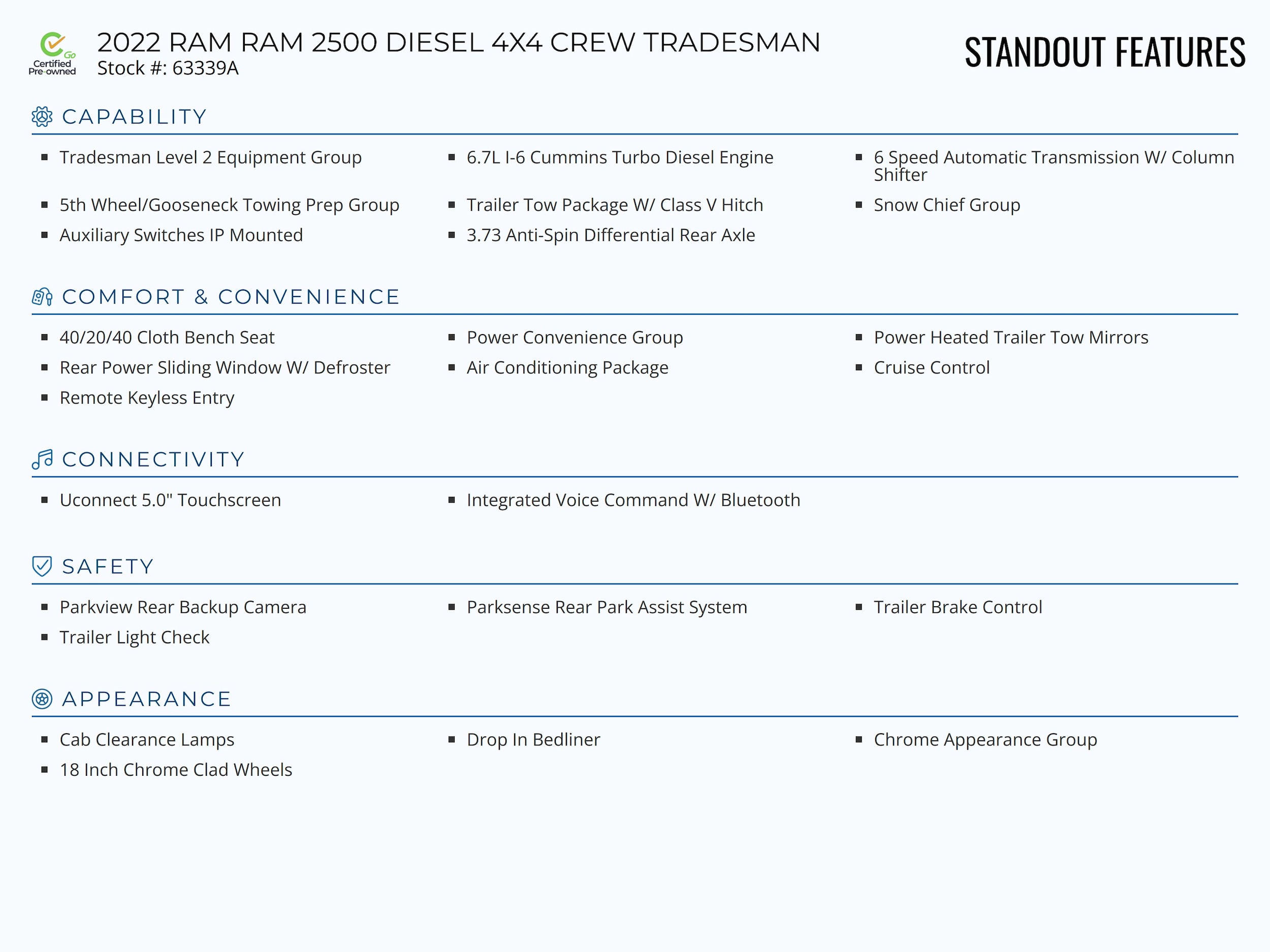 Go
Certified
Pre-owned

2022 RAM RAM 2500 DIESEL 4X4 CREW TRADESMAN
Stock #: 63339A

STANDOUT FEATURES

CAPABILITY

- Tradesman Level 2 Equipment Group
- 6.7L I-6 Cummins Turbo Diesel Engine
- 6 Speed Automatic Transmission W/ Column Shifter
- 5th Wheel/Gooseneck Towing Prep Group
- Trailer Tow Package W/ Class V Hitch
- Snow Chief Group
- Auxiliary Switches IP Mounted
- 3.73 Anti-Spin Differential Rear Axle

COMFORT & CONVENIENCE

- 40/20/40 Cloth Bench Seat
- Power Convenience Group
- Power Heated Trailer Tow Mirrors
- Rear Power Sliding Window W/ Defroster
- Air Conditioning Package
- Cruise Control
- Remote Keyless Entry

CONNECTIVITY

- Uconnect 5.0" Touchscreen
- Integrated Voice Command W/ Bluetooth

SAFETY

- Parkview Rear Backup Camera
- Parksense Rear Park Assist System
- Trailer Brake Control
- Trailer Light Check

APPEARANCE

- Cab Clearance Lamps
- Drop In Bedliner
- Chrome Appearance Group
- 18 Inch Chrome Clad Wheels